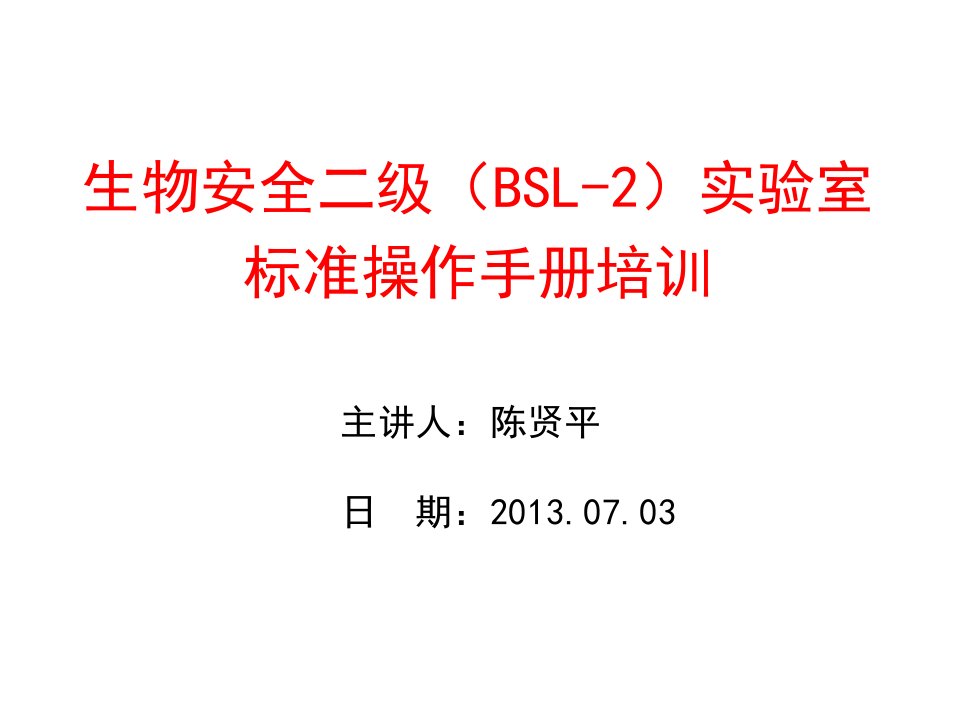 生物安全二级（BSL-2）实验室标准操作手册培训

主讲人：陈贤平

日　期：2013.07.03